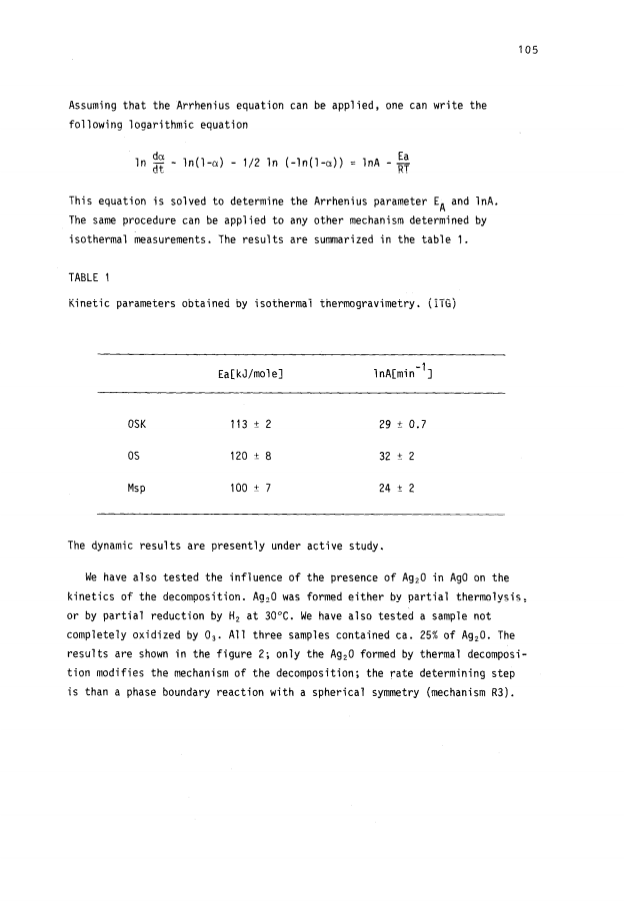 105

Assuming that the Arrhenius equation can be applied, one can write the following logarithmic equation

$\ln \frac{d\alpha}{dt} - \ln(1-\alpha) - 1/2 \ln(-\ln(1-\alpha)) = \ln A - \frac{Ea}{RT}$

This equation is solved to determine the Arrhenius parameter $E_A$ and lnA. The same procedure can be applied to any other mechanism determined by isothermal measurements. The results are summarized in the table 1.

TABLE 1

Kinetic parameters obtained by isothermal thermogravimetry. (ITG)

| | Ea[kJ/mole] | lnA[min$^{-1}$] |
|---|---|---|
| OSK | 113 ± 2 | 29 ± 0.7 |
| OS | 120 ± 8 | 32 ± 2 |
| Msp | 100 ± 7 | 24 ± 2 |

The dynamic results are presently under active study.

We have also tested the influence of the presence of $Ag_2O$ in AgO on the kinetics of the decomposition. $Ag_2O$ was formed either by partial thermolysis, or by partial reduction by $H_2$ at 30°C. We have also tested a sample not completely oxidized by $O_3$. All three samples contained ca. 25% of $Ag_2O$. The results are shown in the figure 2; only the $Ag_2O$ formed by thermal decomposition modifies the mechanism of the decomposition; the rate determining step is than a phase boundary reaction with a spherical symmetry (mechanism R3).